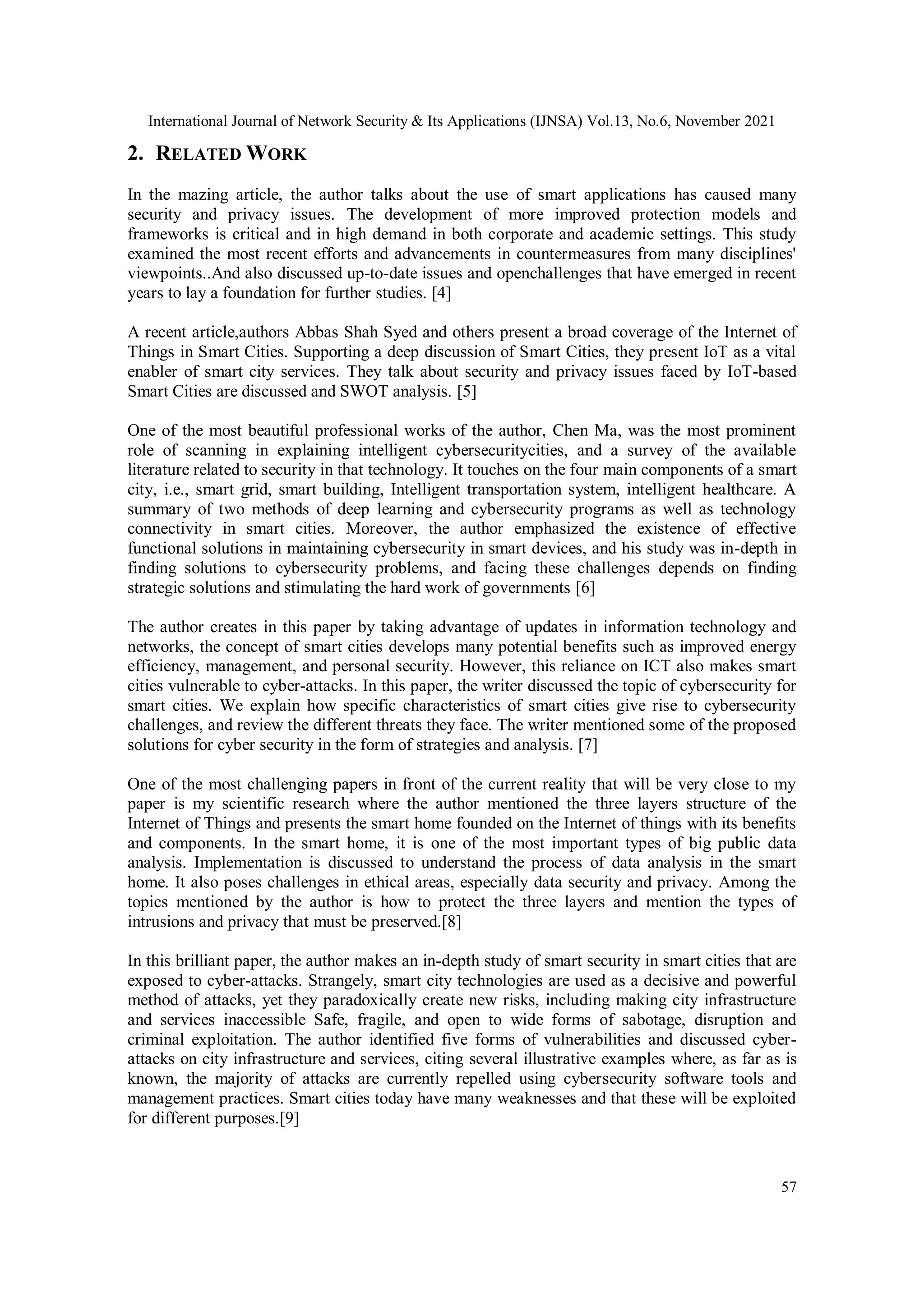 International Journal of Network Security & Its Applications (IJNSA) Vol.13, No.6, November 2021

2. RELATED WORK

In the mazing article, the author talks about the use of smart applications has caused many security and privacy issues. The development of more improved protection models and frameworks is critical and in high demand in both corporate and academic settings. This study examined the most recent efforts and advancements in countermeasures from many disciplines' viewpoints..And also discussed up-to-date issues and openchallenges that have emerged in recent years to lay a foundation for further studies. [4]

A recent article,authors Abbas Shah Syed and others present a broad coverage of the Internet of Things in Smart Cities. Supporting a deep discussion of Smart Cities, they present IoT as a vital enabler of smart city services. They talk about security and privacy issues faced by IoT-based Smart Cities are discussed and SWOT analysis. [5]

One of the most beautiful professional works of the author, Chen Ma, was the most prominent role of scanning in explaining intelligent cybersecuritycities, and a survey of the available literature related to security in that technology. It touches on the four main components of a smart city, i.e., smart grid, smart building, Intelligent transportation system, intelligent healthcare. A summary of two methods of deep learning and cybersecurity programs as well as technology connectivity in smart cities. Moreover, the author emphasized the existence of effective functional solutions in maintaining cybersecurity in smart devices, and his study was in-depth in finding solutions to cybersecurity problems, and facing these challenges depends on finding strategic solutions and stimulating the hard work of governments [6]

The author creates in this paper by taking advantage of updates in information technology and networks, the concept of smart cities develops many potential benefits such as improved energy efficiency, management, and personal security. However, this reliance on ICT also makes smart cities vulnerable to cyber-attacks. In this paper, the writer discussed the topic of cybersecurity for smart cities. We explain how specific characteristics of smart cities give rise to cybersecurity challenges, and review the different threats they face. The writer mentioned some of the proposed solutions for cyber security in the form of strategies and analysis. [7]

One of the most challenging papers in front of the current reality that will be very close to my paper is my scientific research where the author mentioned the three layers structure of the Internet of Things and presents the smart home founded on the Internet of things with its benefits and components. In the smart home, it is one of the most important types of big public data analysis. Implementation is discussed to understand the process of data analysis in the smart home. It also poses challenges in ethical areas, especially data security and privacy. Among the topics mentioned by the author is how to protect the three layers and mention the types of intrusions and privacy that must be preserved.[8]

In this brilliant paper, the author makes an in-depth study of smart security in smart cities that are exposed to cyber-attacks. Strangely, smart city technologies are used as a decisive and powerful method of attacks, yet they paradoxically create new risks, including making city infrastructure and services inaccessible Safe, fragile, and open to wide forms of sabotage, disruption and criminal exploitation. The author identified five forms of vulnerabilities and discussed cyber-attacks on city infrastructure and services, citing several illustrative examples where, as far as is known, the majority of attacks are currently repelled using cybersecurity software tools and management practices. Smart cities today have many weaknesses and that these will be exploited for different purposes.[9]

57